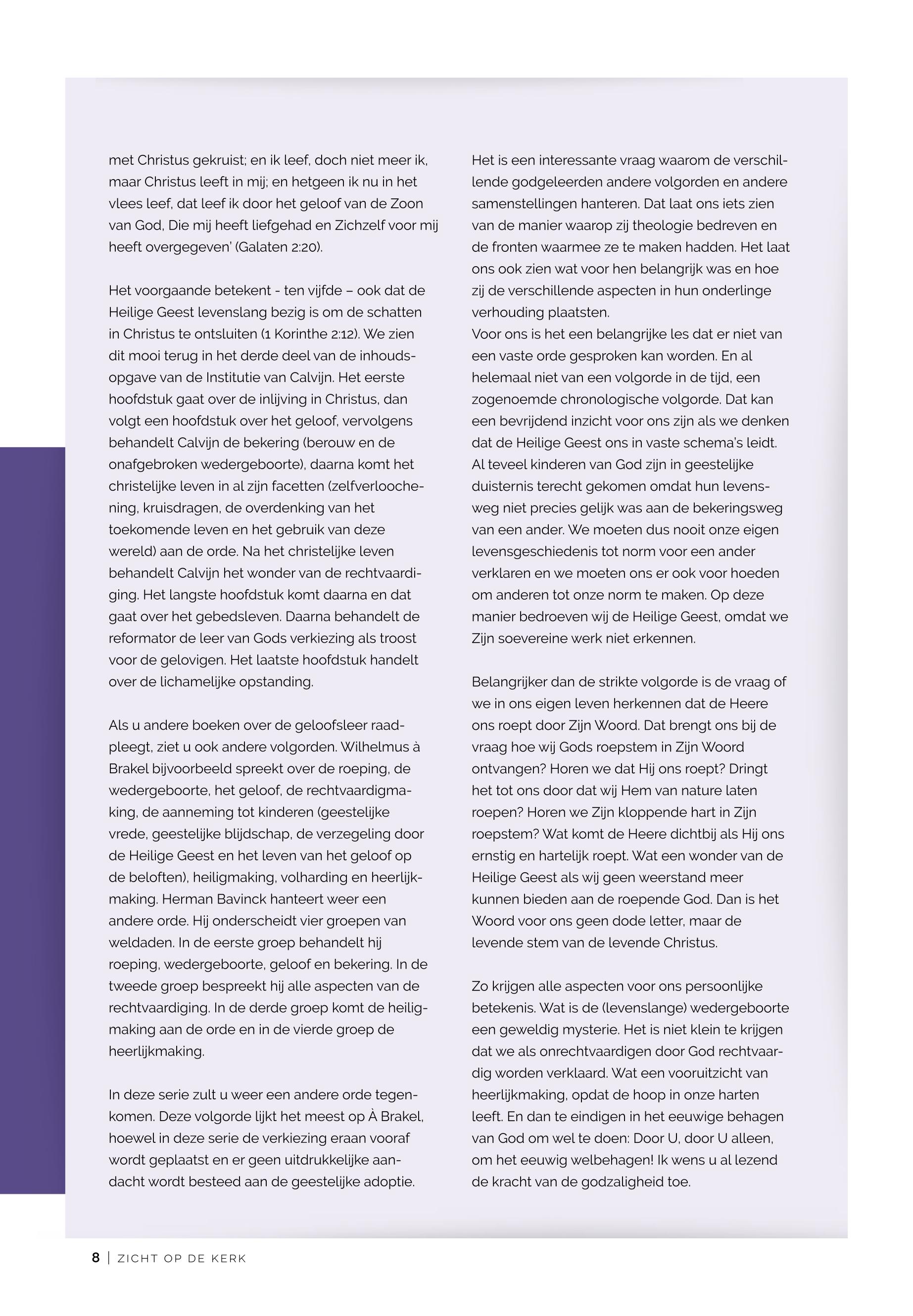 met Christus gekruist; en ik leef, doch niet meer ik, maar Christus leeft in mij; en hetgeen ik nu in het vlees leef, dat leef ik door het geloof van de Zoon van God, Die mij heeft liefgehad en Zichzelf voor mij heeft overgegeven' (Galaten 2:20).

Het voorgaande betekent - ten vijfde – ook dat de Heilige Geest levenslang bezig is om de schatten in Christus te ontsluiten (1 Korinthe 2:12). We zien dit mooi terug in het derde deel van de inhoudsopgave van de Institutie van Calvijn. Het eerste hoofdstuk gaat over de inlijving in Christus, dan volgt een hoofdstuk over het geloof, vervolgens behandelt Calvijn de bekering (berouw en de onafgebroken wedergeboorte), daarna komt het christelijke leven in al zijn facetten (zelfverloochening, kruisdragen, de overdenking van het toekomende leven en het gebruik van deze wereld) aan de orde. Na het christelijke leven behandelt Calvijn het wonder van de rechtvaardiging. Het langste hoofdstuk komt daarna en dat gaat over het gebedsleven. Daarna behandelt de reformator de leer van Gods verkiezing als troost voor de gelovigen. Het laatste hoofdstuk handelt over de lichamelijke opstanding.

Als u andere boeken over de geloofsleer raadpleegt, ziet u ook andere volgorden. Wilhelmus à Brakel bijvoorbeeld spreekt over de roeping, de wedergeboorte, het geloof, de rechtvaardigmaking, de aanneming tot kinderen (geestelijke vrede, geestelijke blijdschap, de verzegeling door de Heilige Geest en het leven van het geloof op de beloften), heiligmaking, volharding en heerlijkmaking. Herman Bavinck hanteert weer een andere orde. Hij onderscheidt vier groepen van weldaden. In de eerste groep behandelt hij roeping, wedergeboorte, geloof en bekering. In de tweede groep bespreekt hij alle aspecten van de rechtvaardiging. In de derde groep komt de heiligmaking aan de orde en in de vierde groep de heerlijkmaking.

In deze serie zult u weer een andere orde tegenkomen. Deze volgorde lijkt het meest op À Brakel, hoewel in deze serie de verkiezing eraan vooraf wordt geplaatst en er geen uitdrukkelijke aandacht wordt besteed aan de geestelijke adoptie.

Het is een interessante vraag waarom de verschillende godgeleerden andere volgorden en andere samenstellingen hanteren. Dat laat ons iets zien van de manier waarop zij theologie bedreven en de fronten waarmee ze te maken hadden. Het laat ons ook zien wat voor hen belangrijk was en hoe zij de verschillende aspecten in hun onderlinge verhouding plaatsten.
Voor ons is het een belangrijke les dat er niet van een vaste orde gesproken kan worden. En al helemaal niet van een volgorde in de tijd, een zogenoemde chronologische volgorde. Dat kan een bevrijdend inzicht voor ons zijn als we denken dat de Heilige Geest ons in vaste schema's leidt. Al teveel kinderen van God zijn in geestelijke duisternis terecht gekomen omdat hun levensweg niet precies gelijk was aan de bekeringsweg van een ander. We moeten dus nooit onze eigen levensgeschiedenis tot norm voor een ander verklaren en we moeten ons er ook voor hoeden om anderen tot onze norm te maken. Op deze manier bedroeven wij de Heilige Geest, omdat we Zijn soevereine werk niet erkennen.

Belangrijker dan de strikte volgorde is de vraag of we in ons eigen leven herkennen dat de Heere ons roept door Zijn Woord. Dat brengt ons bij de vraag hoe wij Gods roepstem in Zijn Woord ontvangen? Horen we dat Hij ons roept? Dringt het tot ons door dat wij Hem van nature laten roepen? Horen we Zijn kloppende hart in Zijn roepstem? Wat komt de Heere dichtbij als Hij ons ernstig en hartelijk roept. Wat een wonder van de Heilige Geest als wij geen weerstand meer kunnen bieden aan de roepende God. Dan is het Woord voor ons geen dode letter, maar de levende stem van de levende Christus.

Zo krijgen alle aspecten voor ons persoonlijke betekenis. Wat is de (levenslange) wedergeboorte een geweldig mysterie. Het is niet klein te krijgen dat we als onrechtvaardigen door God rechtvaardig worden verklaard. Wat een vooruitzicht van heerlijkmaking, opdat de hoop in onze harten leeft. En dan te eindigen in het eeuwige behagen van God om wel te doen: Door U, door U alleen, om het eeuwig welbehagen! Ik wens u al lezend de kracht van de godzaligheid toe.

8 | ZICHT OP DE KERK